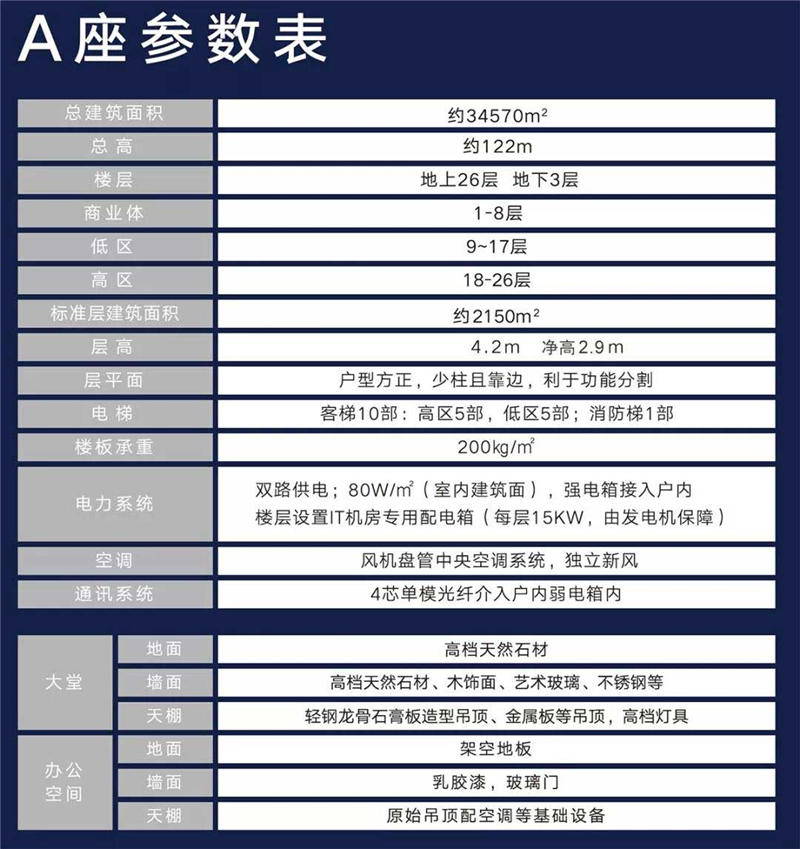 A座参数表

| 总建筑面积 | 约34570m² |
|---|---|
| 总高 | 约122m |
| 楼层 | 地上26层　地下3层 |
| 商业体 | 1-8层 |
| 低区 | 9~17层 |
| 高区 | 18-26层 |
| 标准层建筑面积 | 约2150m² |
| 层高 | 4.2m　净高2.9m |
| 层平面 | 户型方正，少柱且靠边，利于功能分割 |
| 电梯 | 客梯10部：高区5部，低区5部；消防梯1部 |
| 楼板承重 | 200kg/m² |
| 电力系统 | 双路供电；80W/m²（室内建筑面），强电箱接入户内 楼层设置IT机房专用配电箱（每层15KW，由发电机保障） |
| 空调 | 风机盘管中央空调系统，独立新风 |
| 通讯系统 | 4芯单模光纤介入户内弱电箱内 |

| 大堂 | 地面 | 高档天然石材 |
|---|---|---|
| 大堂 | 墙面 | 高档天然石材、木饰面、艺术玻璃、不锈钢等 |
| 大堂 | 天棚 | 轻钢龙骨石膏板造型吊顶、金属板等吊顶，高档灯具 |
| 办公空间 | 地面 | 架空地板 |
| 办公空间 | 墙面 | 乳胶漆，玻璃门 |
| 办公空间 | 天棚 | 原始吊顶配空调等基础设备 |